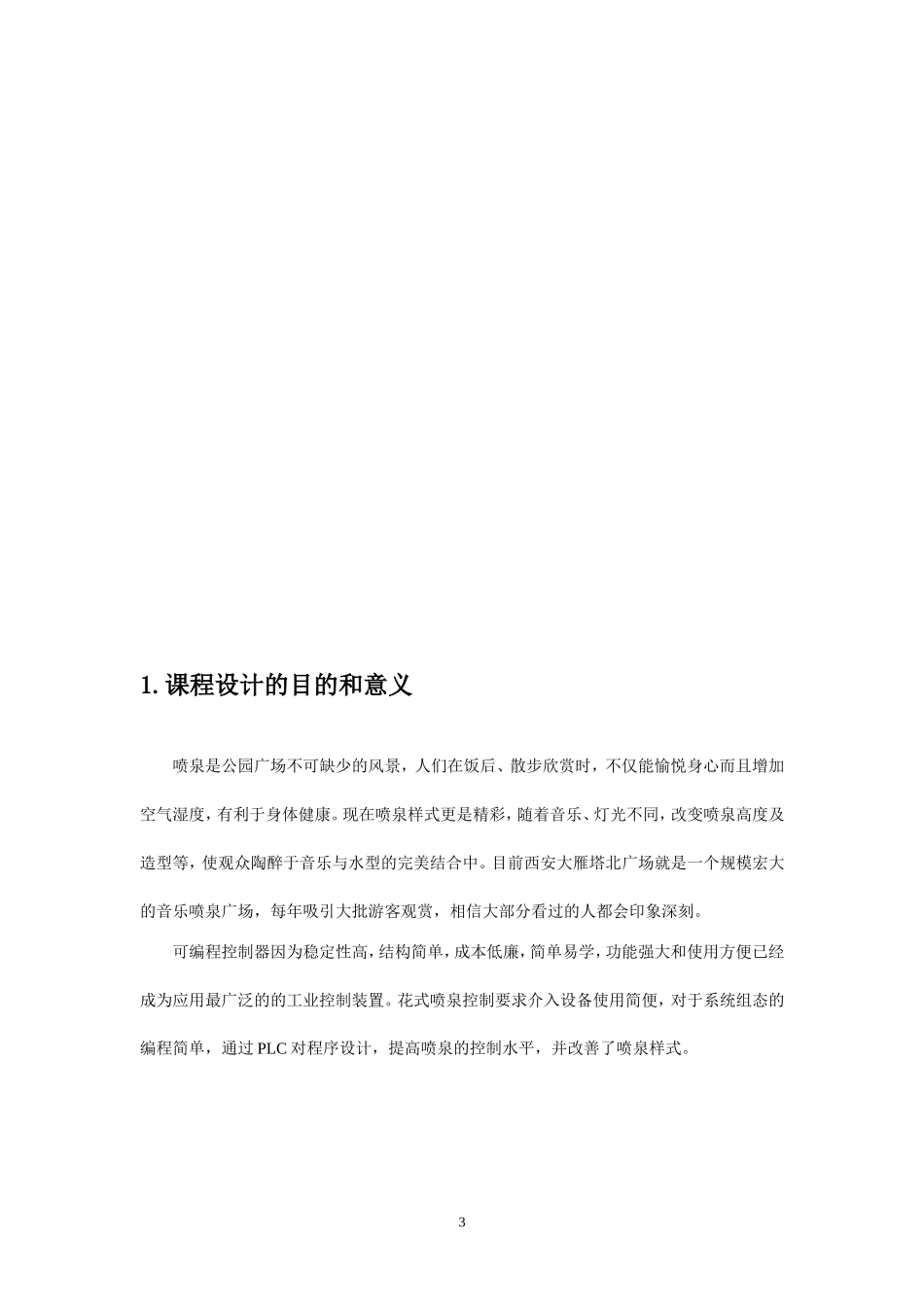 1. 课程设计的目的和意义

喷泉是公园广场不可缺少的风景，人们在饭后、散步欣赏时，不仅能愉悦身心而且增加空气湿度，有利于身体健康。现在喷泉样式更是精彩，随着音乐、灯光不同，改变喷泉高度及造型等，使观众陶醉于音乐与水型的完美结合中。目前西安大雁塔北广场就是一个规模宏大的音乐喷泉广场，每年吸引大批游客观赏，相信大部分看过的人都会印象深刻。

可编程控制器因为稳定性高，结构简单，成本低廉，简单易学，功能强大和使用方便已经成为应用最广泛的的工业控制装置。花式喷泉控制要求介入设备使用简便，对于系统组态的编程简单，通过 PLC 对程序设计，提高喷泉的控制水平，并改善了喷泉样式。

3